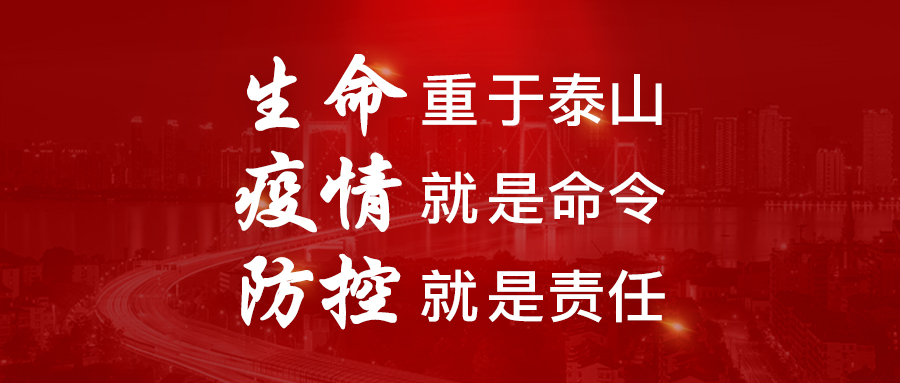 生命 重于泰山
疫情 就是命令
防控 就是责任